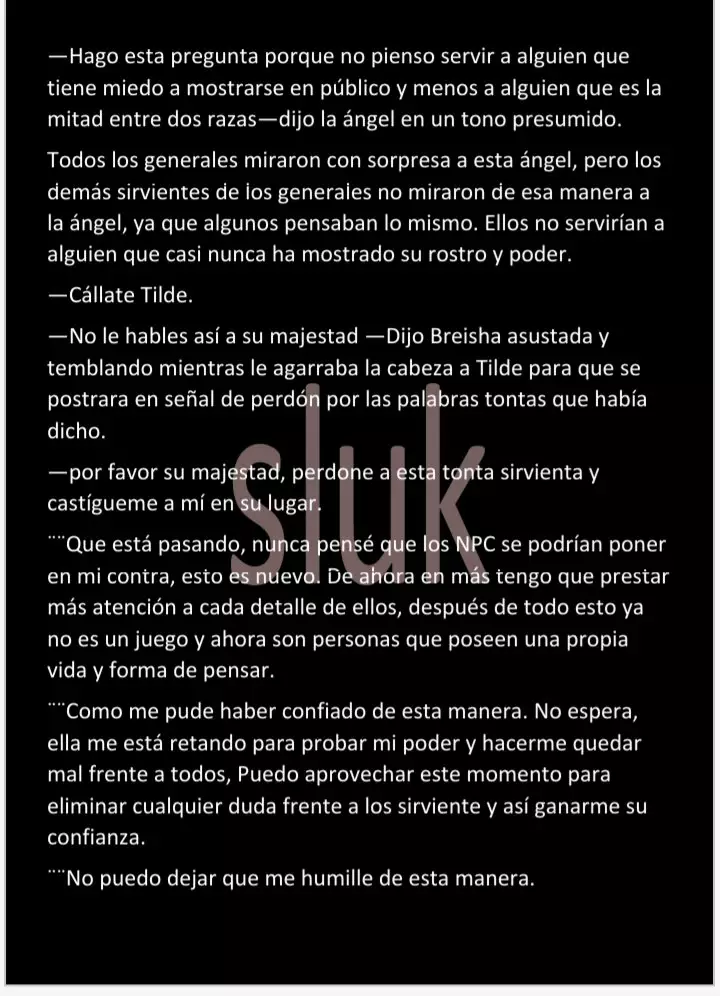 —Hago esta pregunta porque no pienso servir a alguien que tiene miedo a mostrarse en público y menos a alguien que es la mitad entre dos razas—dijo la ángel en un tono presumido.

Todos los generales miraron con sorpresa a esta ángel, pero los demás sirvientes de los generales no miraron de esa manera a la ángel, ya que algunos pensaban lo mismo. Ellos no servirían a alguien que casi nunca ha mostrado su rostro y poder.

—Cállate Tilde.

—No le hables así a su majestad —Dijo Breisha asustada y temblando mientras le agarraba la cabeza a Tilde para que se postrara en señal de perdón por las palabras tontas que había dicho.

—por favor su majestad, perdone a esta tonta sirvienta y castígueme a mí en su lugar.

¨¨Que está pasando, nunca pensé que los NPC se podrían poner en mi contra, esto es nuevo. De ahora en más tengo que prestar más atención a cada detalle de ellos, después de todo esto ya no es un juego y ahora son personas que poseen una propia vida y forma de pensar.

¨¨Como me pude haber confiado de esta manera. No espera, ella me está retando para probar mi poder y hacerme quedar mal frente a todos, Puedo aprovechar este momento para eliminar cualquier duda frente a los sirviente y así ganarme su confianza.

¨¨No puedo dejar que me humille de esta manera.

sluk